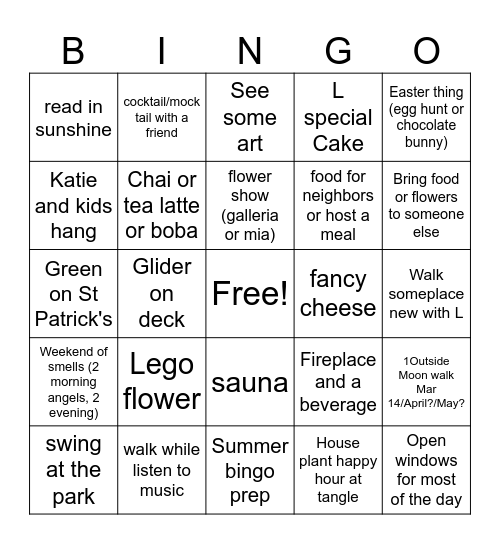 | B | I | N | G | O |
|---|---|---|---|---|
| read in sunshine | cocktail/mock tail with a friend | See some art | L special Cake | Easter thing (egg hunt or chocolate bunny) |
| Katie and kids hang | Chai or tea latte or boba | flower show (galleria or mia) | food for neighbors or host a meal | Bring food or flowers to someone else |
| Green on St Patrick's | Glider on deck | Free! | fancy cheese | Walk someplace new with L |
| Weekend of smells (2 morning angels, 2 evening) | Lego flower | sauna | Fireplace and a beverage | 1Outside Moon walk Mar 14/April?/May? |
| swing at the park | walk while listen to music | Summer bingo prep | House plant happy hour at tangle | Open windows for most of the day |